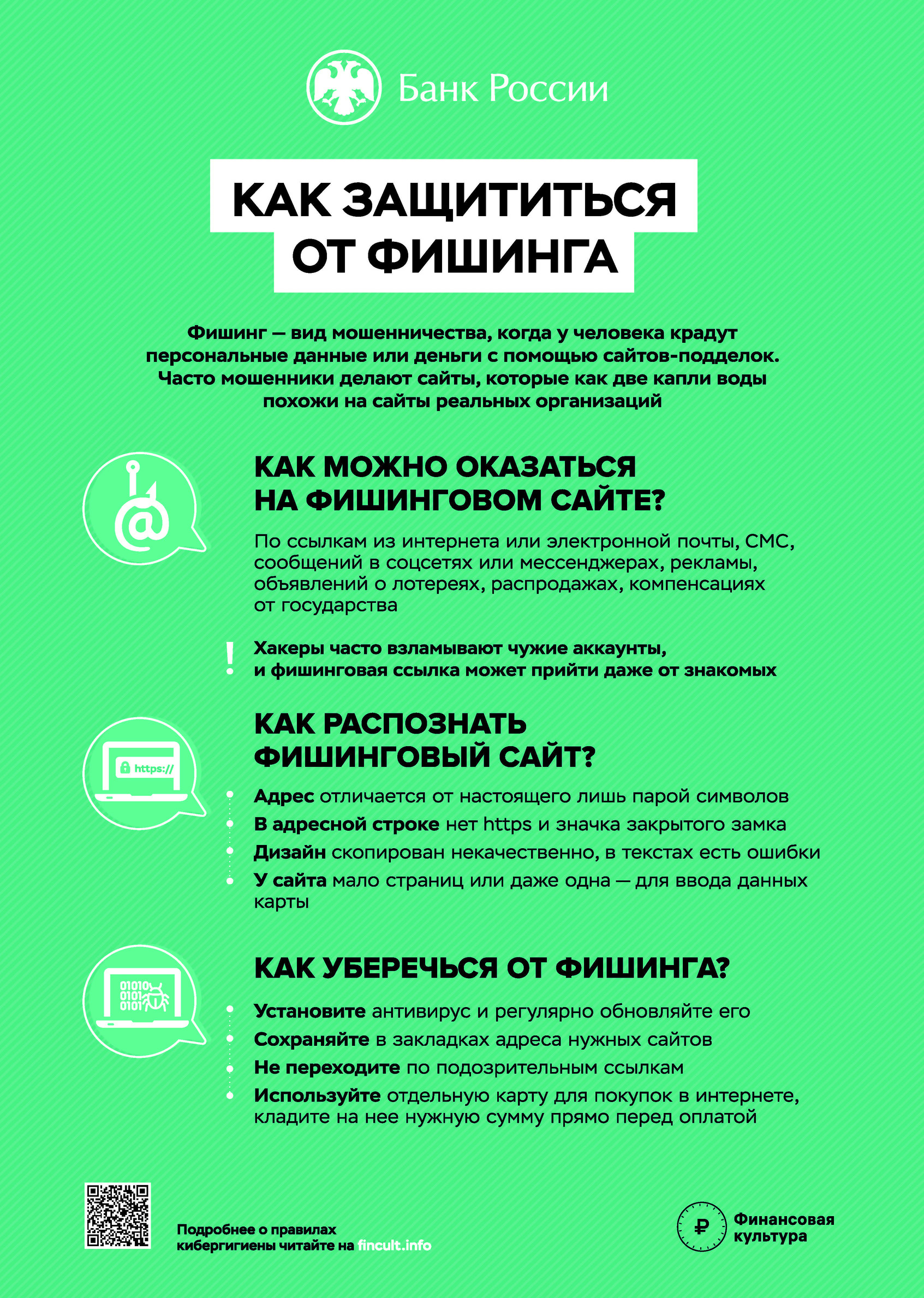 Банк России

КАК ЗАЩИТИТЬСЯ ОТ ФИШИНГА

Фишинг — вид мошенничества, когда у человека крадут персональные данные или деньги с помощью сайтов-подделок. Часто мошенники делают сайты, которые как две капли воды похожи на сайты реальных организаций

@

КАК МОЖНО ОКАЗАТЬСЯ НА ФИШИНГОВОМ САЙТЕ?

По ссылкам из интернета или электронной почты, СМС, сообщений в соцсетях или мессенджерах, рекламы, объявлений о лотереях, распродажах, компенсациях от государства

!

Хакеры часто взламывают чужие аккаунты, и фишинговая ссылка может прийти даже от знакомых

https://

КАК РАСПОЗНАТЬ ФИШИНГОВЫЙ САЙТ?

Адрес отличается от настоящего лишь парой символов
В адресной строке нет https и значка закрытого замка
Дизайн скопирован некачественно, в текстах есть ошибки
У сайта мало страниц или даже одна — для ввода данных карты

01010
0101
0101

КАК УБЕРЕЧЬСЯ ОТ ФИШИНГА?

Установите антивирус и регулярно обновляйте его
Сохраняйте в закладках адреса нужных сайтов
Не переходите по подозрительным ссылкам
Используйте отдельную карту для покупок в интернете, кладите на нее нужную сумму прямо перед оплатой

Подробнее о правилах кибергигиены читайте на fincult.info

₽

Финансовая культура